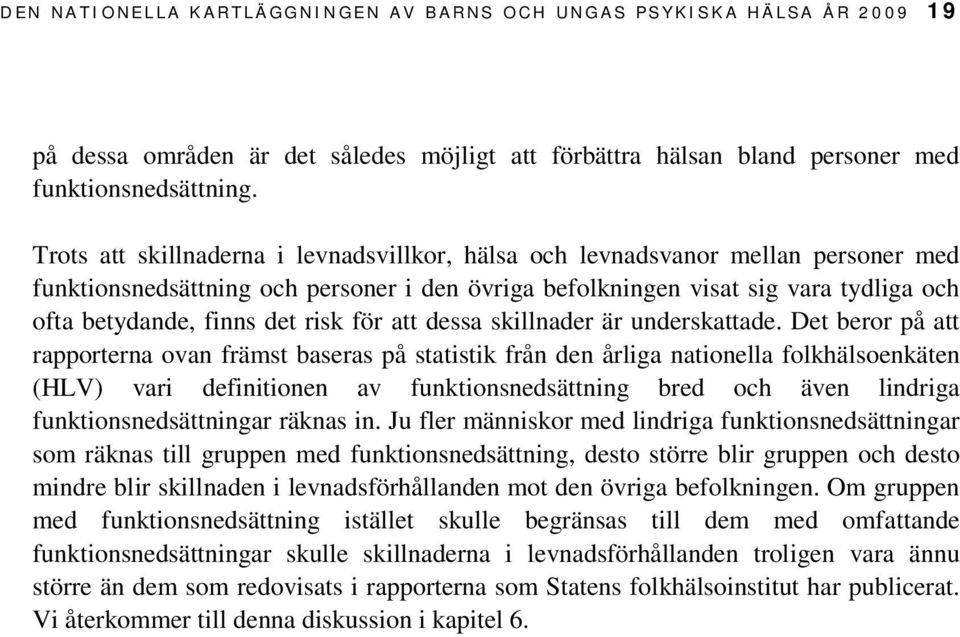 DEN NATIONELLA KARTLÄGGNINGEN AV BARNS OCH UNGAS PSYKISKA HÄLSA ÅR 2009 19

på dessa områden är det således möjligt att förbättra hälsan bland personer med funktionsnedsättning.

Trots att skillnaderna i levnadsvillkor, hälsa och levnadsvanor mellan personer med funktionsnedsättning och personer i den övriga befolkningen visat sig vara tydliga och ofta betydande, finns det risk för att dessa skillnader är underskattade. Det beror på att rapporterna ovan främst baseras på statistik från den årliga nationella folkhälsoenkäten (HLV) vari definitionen av funktionsnedsättning bred och även lindriga funktionsnedsättningar räknas in. Ju fler människor med lindriga funktionsnedsättningar som räknas till gruppen med funktionsnedsättning, desto större blir gruppen och desto mindre blir skillnaden i levnadsförhållanden mot den övriga befolkningen. Om gruppen med funktionsnedsättning istället skulle begränsas till dem med omfattande funktionsnedsättningar skulle skillnaderna i levnadsförhållanden troligen vara ännu större än dem som redovisats i rapporterna som Statens folkhälsoinstitut har publicerat. Vi återkommer till denna diskussion i kapitel 6.